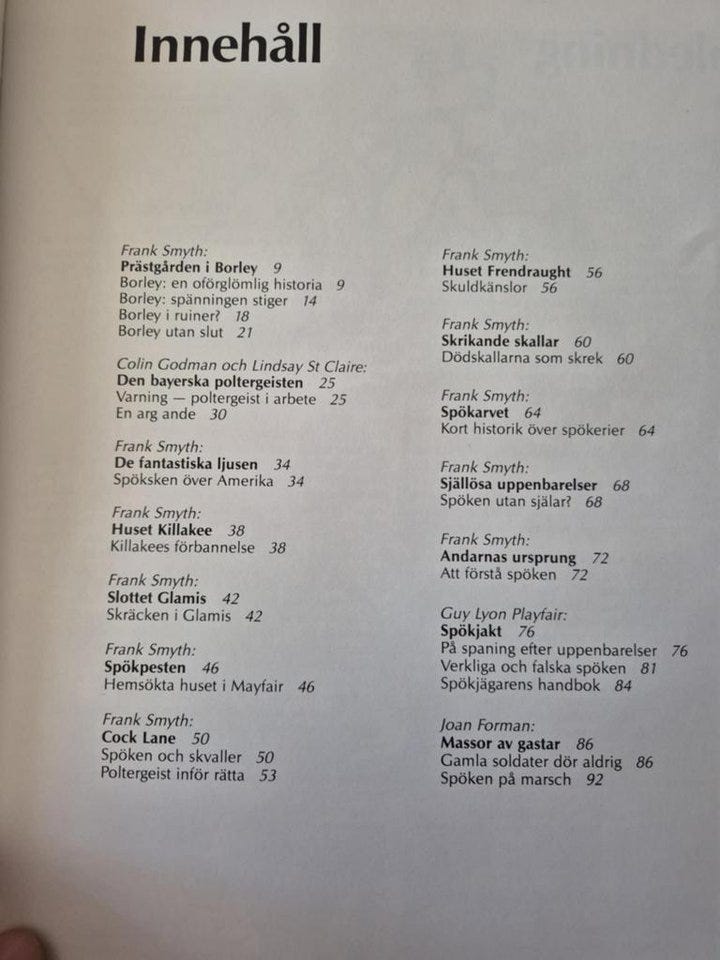 Innehåll

Frank Smyth:
Prästgården i Borley 9
Borley: en oförglömlig historia 9
Borley: spänningen stiger 14
Borley i ruiner? 18
Borley utan slut 21

Colin Godman och Lindsay St Claire:
Den bayerska poltergeisten 25
Varning — poltergeist i arbete 25
En arg ande 30

Frank Smyth:
De fantastiska ljusen 34
Spöksken över Amerika 34

Frank Smyth:
Huset Killakee 38
Killakees förbannelse 38

Frank Smyth:
Slottet Glamis 42
Skräcken i Glamis 42

Frank Smyth:
Spökpesten 46
Hemsökta huset i Mayfair 46

Frank Smyth:
Cock Lane 50
Spöken och skvaller 50
Poltergeist inför rätta 53

Frank Smyth:
Huset Frendraught 56
Skuldkänslor 56

Frank Smyth:
Skrikande skallar 60
Dödskallarna som skrek 60

Frank Smyth:
Spökarvet 64
Kort historik över spökerier 64

Frank Smyth:
Själlösa uppenbarelser 68
Spöken utan själar? 68

Frank Smyth:
Andarnas ursprung 72
Att förstå spöken 72

Guy Lyon Playfair:
Spökjakt 76
På spaning efter uppenbarelser 76
Verkliga och falska spöken 81
Spökjägarens handbok 84

Joan Forman:
Massor av gastar 86
Gamla soldater dör aldrig 86
Spöken på marsch 92